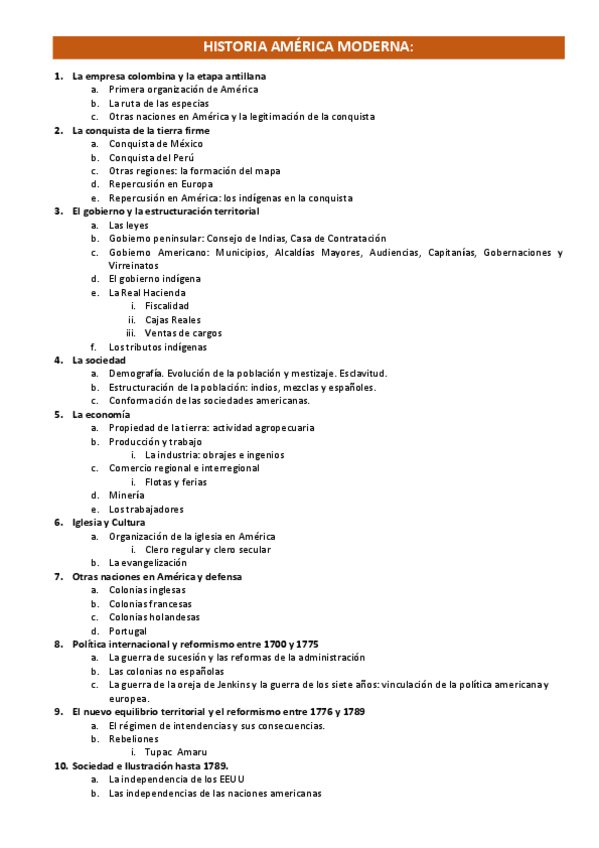 HISTORIA AMÉRICA MODERNA:

1. La empresa colombina y la etapa antillana
 a. Primera organización de América
 b. La ruta de las especias
 c. Otras naciones en América y la legitimación de la conquista
2. La conquista de la tierra firme
 a. Conquista de México
 b. Conquista del Perú
 c. Otras regiones: la formación del mapa
 d. Repercusión en Europa
 e. Repercusión en América: los indígenas en la conquista
3. El gobierno y la estructuración territorial
 a. Las leyes
 b. Gobierno peninsular: Consejo de Indias, Casa de Contratación
 c. Gobierno Americano: Municipios, Alcaldías Mayores, Audiencias, Capitanías, Gobernaciones y Virreinatos
 d. El gobierno indígena
 e. La Real Hacienda
 i. Fiscalidad
 ii. Cajas Reales
 iii. Ventas de cargos
 f. Los tributos indígenas
4. La sociedad
 a. Demografía. Evolución de la población y mestizaje. Esclavitud.
 b. Estructuración de la población: indios, mezclas y españoles.
 c. Conformación de las sociedades americanas.
5. La economía
 a. Propiedad de la tierra: actividad agropecuaria
 b. Producción y trabajo
 i. La industria: obrajes e ingenios
 c. Comercio regional e interregional
 i. Flotas y ferias
 d. Minería
 e. Los trabajadores
6. Iglesia y Cultura
 a. Organización de la iglesia en América
 i. Clero regular y clero secular
 b. La evangelización
7. Otras naciones en América y defensa
 a. Colonias inglesas
 b. Colonias francesas
 c. Colonias holandesas
 d. Portugal
8. Política internacional y reformismo entre 1700 y 1775
 a. La guerra de sucesión y las reformas de la administración
 b. Las colonias no españolas
 c. La guerra de la oreja de Jenkins y la guerra de los siete años: vinculación de la política americana y europea.
9. El nuevo equilibrio territorial y el reformismo entre 1776 y 1789
 a. El régimen de intendencias y sus consecuencias.
 b. Rebeliones
 i. Tupac Amaru
10. Sociedad e Ilustración hasta 1789.
 a. La independencia de los EEUU
 b. Las independencias de las naciones americanas